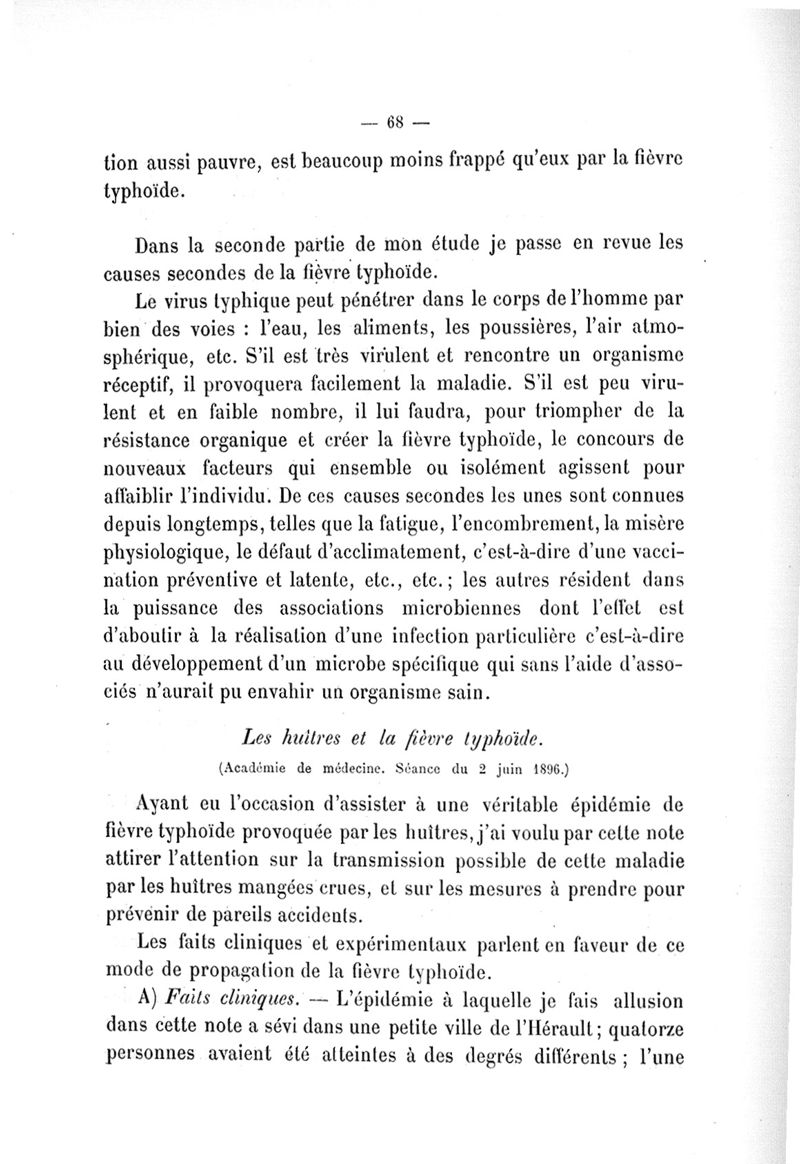 — 68 —

tion aussi pauvre, est beaucoup moins frappé qu'eux par la fièvre typhoïde.

Dans la seconde partie de mon étude je passe en revue les causes secondes de la fièvre typhoïde.

Le virus typhique peut pénétrer dans le corps de l'homme par bien des voies : l'eau, les aliments, les poussières, l'air atmosphérique, etc. S'il est très virulent et rencontre un organisme réceptif, il provoquera facilement la maladie. S'il est peu virulent et en faible nombre, il lui faudra, pour triompher de la résistance organique et créer la fièvre typhoïde, le concours de nouveaux facteurs qui ensemble ou isolément agissent pour affaiblir l'individu. De ces causes secondes les unes sont connues depuis longtemps, telles que la fatigue, l'encombrement, la misère physiologique, le défaut d'acclimatement, c'est-à-dire d'une vaccination préventive et latente, etc., etc.; les autres résident dans la puissance des associations microbiennes dont l'effet est d'aboutir à la réalisation d'une infection particulière c'est-à-dire au développement d'un microbe spécifique qui sans l'aide d'associés n'aurait pu envahir un organisme sain.

Les huîtres et la fièvre typhoïde.

(Académie de médecine. Séance du 2 juin 1896.)

Ayant eu l'occasion d'assister à une véritable épidémie de fièvre typhoïde provoquée par les huîtres, j'ai voulu par cette note attirer l'attention sur la transmission possible de cette maladie par les huîtres mangées crues, et sur les mesures à prendre pour prévenir de pareils accidents.

Les faits cliniques et expérimentaux parlent en faveur de ce mode de propagation de la fièvre typhoïde.

A) Faits cliniques. — L'épidémie à laquelle je fais allusion dans cette note a sévi dans une petite ville de l'Hérault; quatorze personnes avaient été atteintes à des degrés différents ; l'une